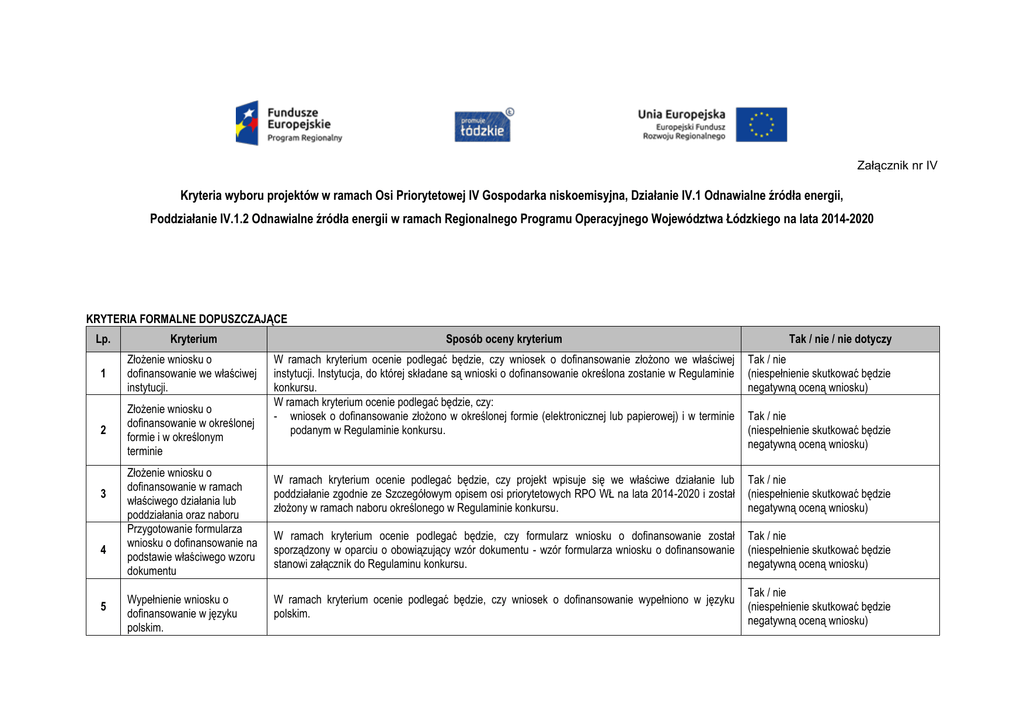 Fundusze Europejskie
Program Regionalny

promuje łódzkie

Unia Europejska
Europejski Fundusz Rozwoju Regionalnego

Załącznik nr IV

Kryteria wyboru projektów w ramach Osi Priorytetowej IV Gospodarka niskoemisyjna, Działanie IV.1 Odnawialne źródła energii,

Poddziałanie IV.1.2 Odnawialne źródła energii w ramach Regionalnego Programu Operacyjnego Województwa Łódzkiego na lata 2014-2020

KRYTERIA FORMALNE DOPUSZCZAJĄCE

| Lp. | Kryterium | Sposób oceny kryterium | Tak / nie / nie dotyczy |
|---|---|---|---|
| 1 | Złożenie wniosku o dofinansowanie we właściwej instytucji. | W ramach kryterium ocenie podlegać będzie, czy wniosek o dofinansowanie złożono we właściwej instytucji. Instytucja, do której składane są wnioski o dofinansowanie określona zostanie w Regulaminie konkursu. | Tak / nie (niespełnienie skutkować będzie negatywną oceną wniosku) |
| 2 | Złożenie wniosku o dofinansowanie w określonej formie i w określonym terminie | W ramach kryterium ocenie podlegać będzie, czy: - wniosek o dofinansowanie złożono w określonej formie (elektronicznej lub papierowej) i w terminie podanym w Regulaminie konkursu. | Tak / nie (niespełnienie skutkować będzie negatywną oceną wniosku) |
| 3 | Złożenie wniosku o dofinansowanie w ramach właściwego działania lub poddziałania oraz naboru | W ramach kryterium ocenie podlegać będzie, czy projekt wpisuje się we właściwe działanie lub poddziałanie zgodnie ze Szczegółowym opisem osi priorytetowych RPO WŁ na lata 2014-2020 i został złożony w ramach naboru określonego w Regulaminie konkursu. | Tak / nie (niespełnienie skutkować będzie negatywną oceną wniosku) |
| 4 | Przygotowanie formularza wniosku o dofinansowanie na podstawie właściwego wzoru dokumentu | W ramach kryterium ocenie podlegać będzie, czy formularz wniosku o dofinansowanie został sporządzony w oparciu o obowiązujący wzór dokumentu - wzór formularza wniosku o dofinansowanie stanowi załącznik do Regulaminu konkursu. | Tak / nie (niespełnienie skutkować będzie negatywną oceną wniosku) |
| 5 | Wypełnienie wniosku o dofinansowanie w języku polskim. | W ramach kryterium ocenie podlegać będzie, czy wniosek o dofinansowanie wypełniono w języku polskim. | Tak / nie (niespełnienie skutkować będzie negatywną oceną wniosku) |